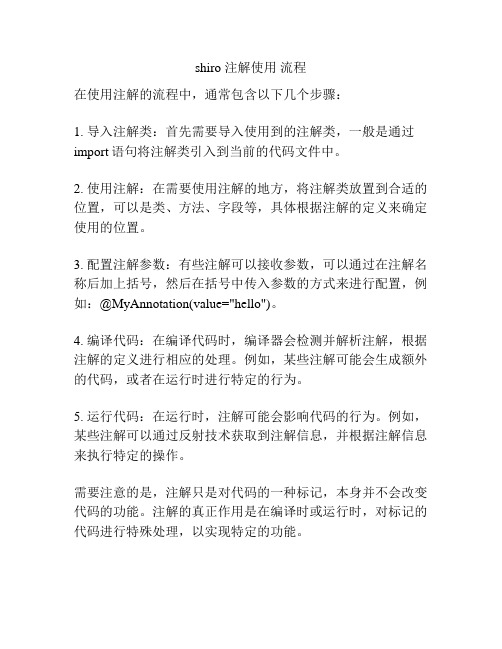 shiro 注解使用 流程

在使用注解的流程中，通常包含以下几个步骤：

1. 导入注解类：首先需要导入使用到的注解类，一般是通过 import 语句将注解类引入到当前的代码文件中。

2. 使用注解：在需要使用注解的地方，将注解类放置到合适的位置，可以是类、方法、字段等，具体根据注解的定义来确定使用的位置。

3. 配置注解参数：有些注解可以接收参数，可以通过在注解名称后加上括号，然后在括号中传入参数的方式来进行配置，例如：@MyAnnotation(value="hello")。

4. 编译代码：在编译代码时，编译器会检测并解析注解，根据注解的定义进行相应的处理。例如，某些注解可能会生成额外的代码，或者在运行时进行特定的行为。

5. 运行代码：在运行时，注解可能会影响代码的行为。例如，某些注解可以通过反射技术获取到注解信息，并根据注解信息来执行特定的操作。

需要注意的是，注解只是对代码的一种标记，本身并不会改变代码的功能。注解的真正作用是在编译时或运行时，对标记的代码进行特殊处理，以实现特定的功能。